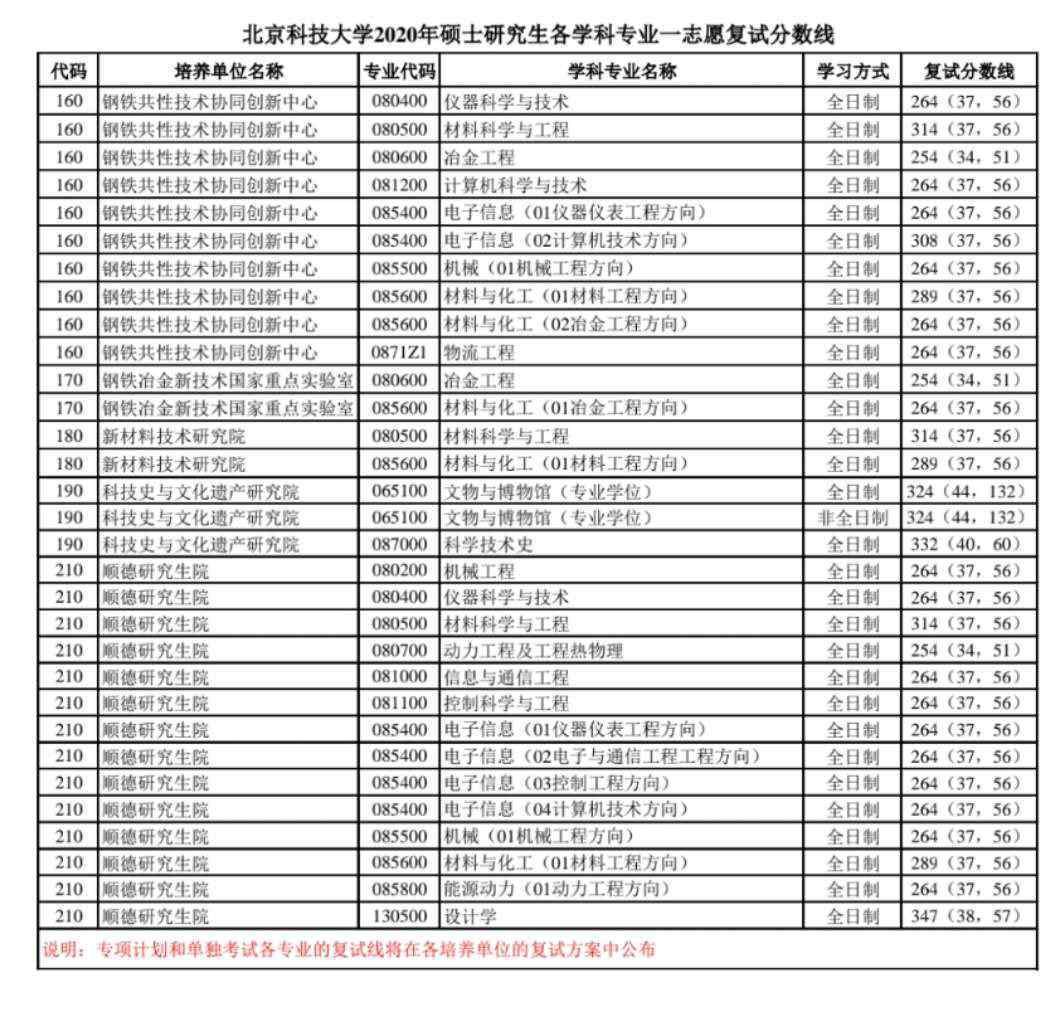 北京科技大学2020年硕士研究生各学科专业一志愿复试分数线

| 代码 | 培养单位名称 | 专业代码 | 学科专业名称 | 学习方式 | 复试分数线 |
|---|---|---|---|---|---|
| 160 | 钢铁共性技术协同创新中心 | 080400 | 仪器科学与技术 | 全日制 | 264（37，56） |
| 160 | 钢铁共性技术协同创新中心 | 080500 | 材料科学与工程 | 全日制 | 314（37，56） |
| 160 | 钢铁共性技术协同创新中心 | 080600 | 冶金工程 | 全日制 | 254（34，51） |
| 160 | 钢铁共性技术协同创新中心 | 081200 | 计算机科学与技术 | 全日制 | 264（37，56） |
| 160 | 钢铁共性技术协同创新中心 | 085400 | 电子信息（01仪器仪表工程方向） | 全日制 | 264（37，56） |
| 160 | 钢铁共性技术协同创新中心 | 085400 | 电子信息（02计算机技术方向） | 全日制 | 308（37，56） |
| 160 | 钢铁共性技术协同创新中心 | 085500 | 机械（01机械工程方向） | 全日制 | 264（37，56） |
| 160 | 钢铁共性技术协同创新中心 | 085600 | 材料与化工（01材料工程方向） | 全日制 | 289（37，56） |
| 160 | 钢铁共性技术协同创新中心 | 085600 | 材料与化工（02冶金工程方向） | 全日制 | 264（37，56） |
| 160 | 钢铁共性技术协同创新中心 | 0871Z1 | 物流工程 | 全日制 | 264（37，56） |
| 170 | 钢铁冶金新技术国家重点实验室 | 080600 | 冶金工程 | 全日制 | 254（34，51） |
| 170 | 钢铁冶金新技术国家重点实验室 | 085600 | 材料与化工（01冶金工程方向） | 全日制 | 264（37，56） |
| 180 | 新材料技术研究院 | 080500 | 材料科学与工程 | 全日制 | 314（37，56） |
| 180 | 新材料技术研究院 | 085600 | 材料与化工（01材料工程方向） | 全日制 | 289（37，56） |
| 190 | 科技史与文化遗产研究院 | 065100 | 文物与博物馆（专业学位） | 全日制 | 324（44，132） |
| 190 | 科技史与文化遗产研究院 | 065100 | 文物与博物馆（专业学位） | 非全日制 | 324（44，132） |
| 190 | 科技史与文化遗产研究院 | 087000 | 科学技术史 | 全日制 | 332（40，60） |
| 210 | 顺德研究生院 | 080200 | 机械工程 | 全日制 | 264（37，56） |
| 210 | 顺德研究生院 | 080400 | 仪器科学与技术 | 全日制 | 264（37，56） |
| 210 | 顺德研究生院 | 080500 | 材料科学与工程 | 全日制 | 314（37，56） |
| 210 | 顺德研究生院 | 080700 | 动力工程及工程热物理 | 全日制 | 254（34，51） |
| 210 | 顺德研究生院 | 081000 | 信息与通信工程 | 全日制 | 264（37，56） |
| 210 | 顺德研究生院 | 081100 | 控制科学与工程 | 全日制 | 264（37，56） |
| 210 | 顺德研究生院 | 085400 | 电子信息（01仪器仪表工程方向） | 全日制 | 264（37，56） |
| 210 | 顺德研究生院 | 085400 | 电子信息（02电子与通信工程工程方向） | 全日制 | 264（37，56） |
| 210 | 顺德研究生院 | 085400 | 电子信息（03控制工程方向） | 全日制 | 264（37，56） |
| 210 | 顺德研究生院 | 085400 | 电子信息（04计算机技术方向） | 全日制 | 264（37，56） |
| 210 | 顺德研究生院 | 085500 | 机械（01机械工程方向） | 全日制 | 264（37，56） |
| 210 | 顺德研究生院 | 085600 | 材料与化工（01材料工程方向） | 全日制 | 289（37，56） |
| 210 | 顺德研究生院 | 085800 | 能源动力（01动力工程方向） | 全日制 | 264（37，56） |
| 210 | 顺德研究生院 | 130500 | 设计学 | 全日制 | 347（38，57） |

说明：专项计划和单独考试各专业的复试线将在各培养单位的复试方案中公布